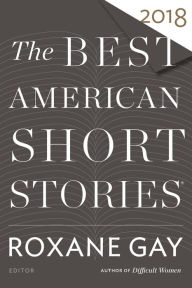 2018

The BEST AMERICAN SHORT STORIES®

ROXANE GAY

EDITOR

AUTHOR OF Difficult Women